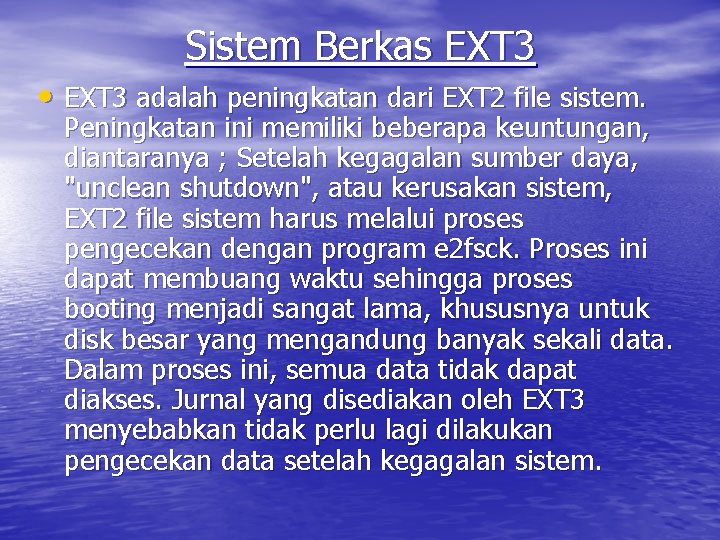 Sistem Berkas EXT3

• EXT3 adalah peningkatan dari EXT2 file sistem. Peningkatan ini memiliki beberapa keuntungan, diantaranya ; Setelah kegagalan sumber daya, "unclean shutdown", atau kerusakan sistem, EXT2 file sistem harus melalui proses pengecekan dengan program e2fsck. Proses ini dapat membuang waktu sehingga proses booting menjadi sangat lama, khususnya untuk disk besar yang mengandung banyak sekali data. Dalam proses ini, semua data tidak dapat diakses. Jurnal yang disediakan oleh EXT3 menyebabkan tidak perlu lagi dilakukan pengecekan data setelah kegagalan sistem.